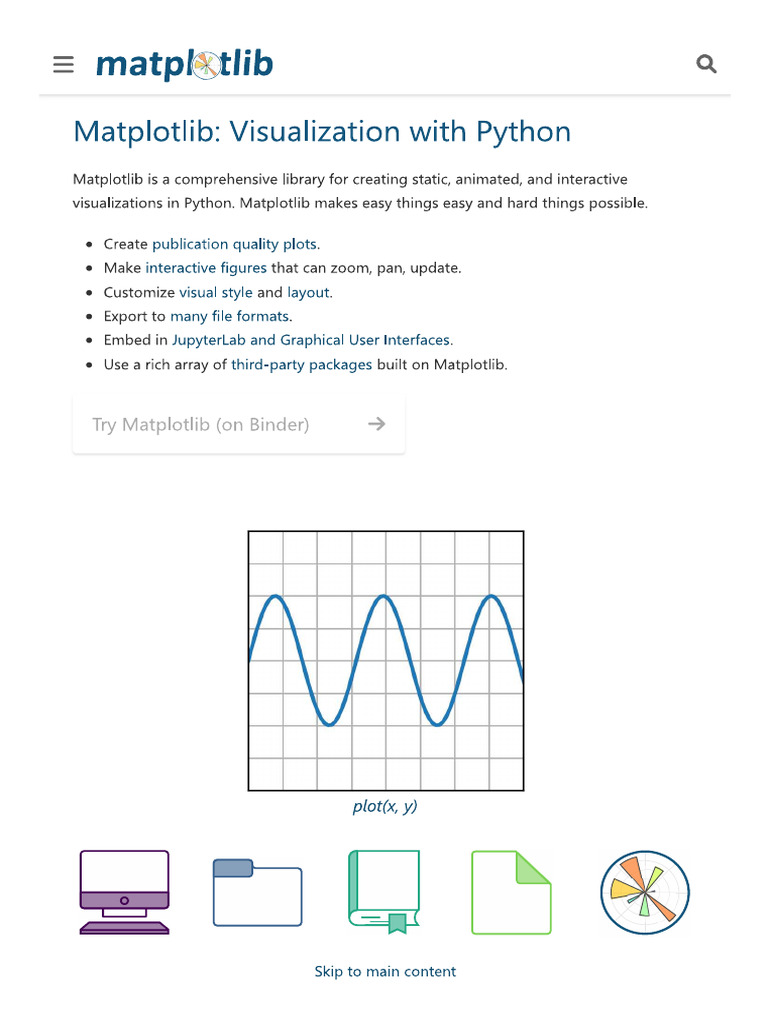 matplotlib

Matplotlib: Visualization with Python

Matplotlib is a comprehensive library for creating static, animated, and interactive visualizations in Python. Matplotlib makes easy things easy and hard things possible.

- Create publication quality plots.
- Make interactive figures that can zoom, pan, update.
- Customize visual style and layout.
- Export to many file formats.
- Embed in JupyterLab and Graphical User Interfaces.
- Use a rich array of third-party packages built on Matplotlib.

Try Matplotlib (on Binder) →

plot(x, y)

Skip to main content